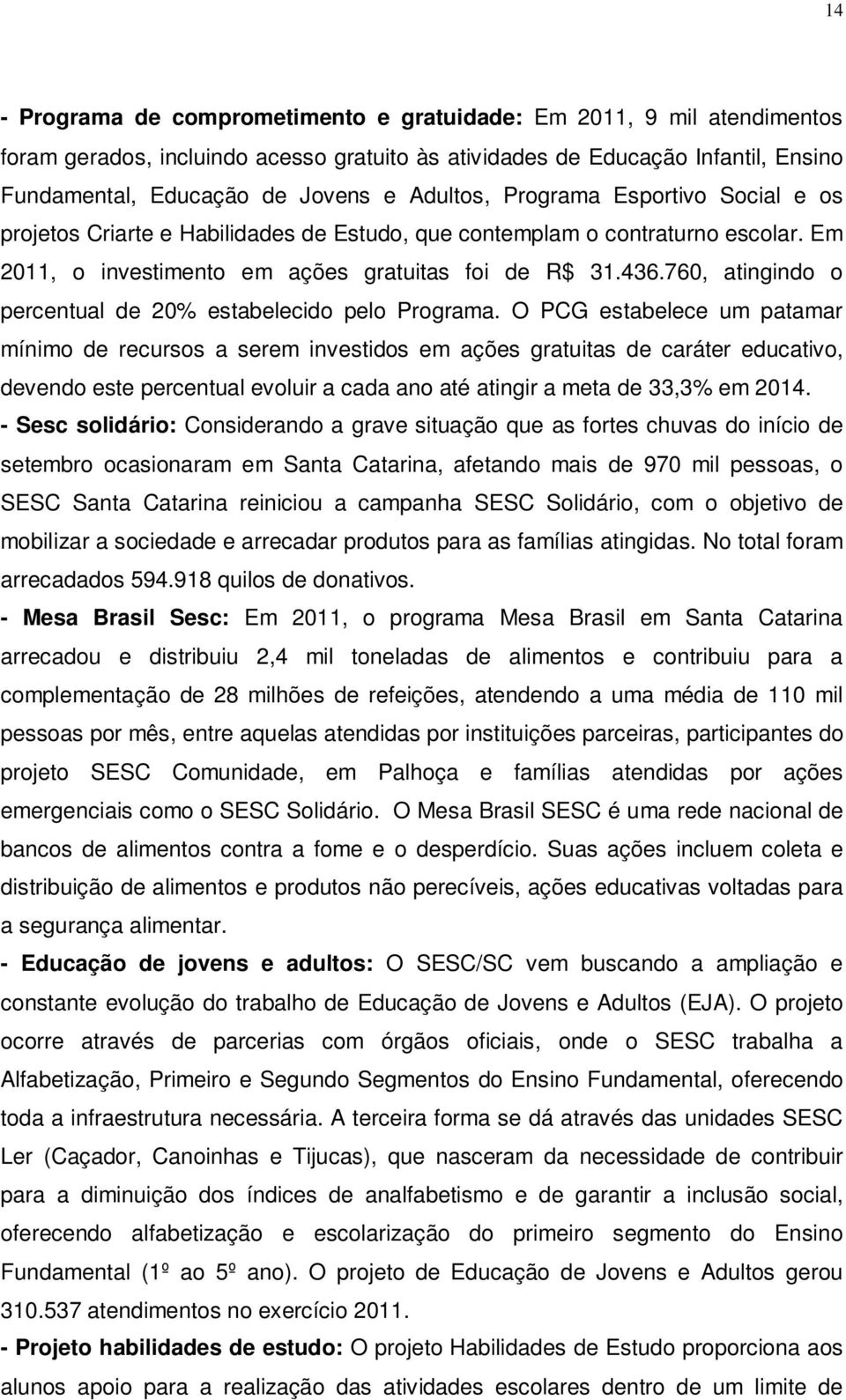 14

- Programa de comprometimento e gratuidade: Em 2011, 9 mil atendimentos foram gerados, incluindo acesso gratuito às atividades de Educação Infantil, Ensino Fundamental, Educação de Jovens e Adultos, Programa Esportivo Social e os projetos Criarte e Habilidades de Estudo, que contemplam o contraturno escolar. Em 2011, o investimento em ações gratuitas foi de R$ 31.436.760, atingindo o percentual de 20% estabelecido pelo Programa. O PCG estabelece um patamar mínimo de recursos a serem investidos em ações gratuitas de caráter educativo, devendo este percentual evoluir a cada ano até atingir a meta de 33,3% em 2014.
- Sesc solidário: Considerando a grave situação que as fortes chuvas do início de setembro ocasionaram em Santa Catarina, afetando mais de 970 mil pessoas, o SESC Santa Catarina reiniciou a campanha SESC Solidário, com o objetivo de mobilizar a sociedade e arrecadar produtos para as famílias atingidas. No total foram arrecadados 594.918 quilos de donativos.
- Mesa Brasil Sesc: Em 2011, o programa Mesa Brasil em Santa Catarina arrecadou e distribuiu 2,4 mil toneladas de alimentos e contribuiu para a complementação de 28 milhões de refeições, atendendo a uma média de 110 mil pessoas por mês, entre aquelas atendidas por instituições parceiras, participantes do projeto SESC Comunidade, em Palhoça e famílias atendidas por ações emergenciais como o SESC Solidário. O Mesa Brasil SESC é uma rede nacional de bancos de alimentos contra a fome e o desperdício. Suas ações incluem coleta e distribuição de alimentos e produtos não perecíveis, ações educativas voltadas para a segurança alimentar.
- Educação de jovens e adultos: O SESC/SC vem buscando a ampliação e constante evolução do trabalho de Educação de Jovens e Adultos (EJA). O projeto ocorre através de parcerias com órgãos oficiais, onde o SESC trabalha a Alfabetização, Primeiro e Segundo Segmentos do Ensino Fundamental, oferecendo toda a infraestrutura necessária. A terceira forma se dá através das unidades SESC Ler (Caçador, Canoinhas e Tijucas), que nasceram da necessidade de contribuir para a diminuição dos índices de analfabetismo e de garantir a inclusão social, oferecendo alfabetização e escolarização do primeiro segmento do Ensino Fundamental (1º ao 5º ano). O projeto de Educação de Jovens e Adultos gerou 310.537 atendimentos no exercício 2011.
- Projeto habilidades de estudo: O projeto Habilidades de Estudo proporciona aos alunos apoio para a realização das atividades escolares dentro de um limite de